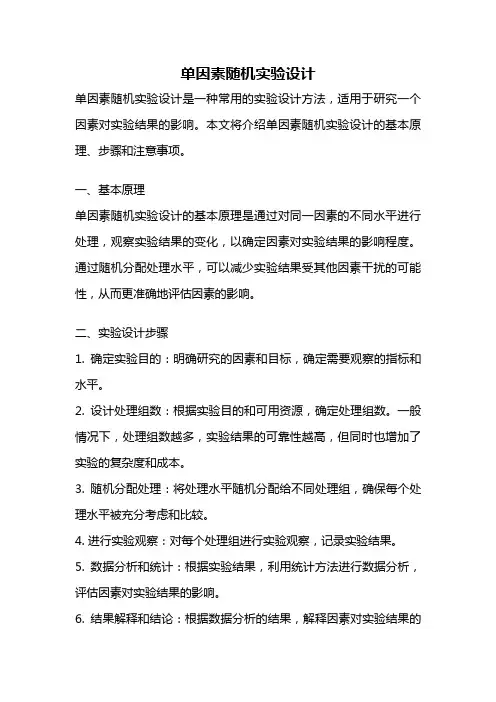 单因素随机实验设计

单因素随机实验设计是一种常用的实验设计方法，适用于研究一个因素对实验结果的影响。本文将介绍单因素随机实验设计的基本原理、步骤和注意事项。

一、基本原理

单因素随机实验设计的基本原理是通过对同一因素的不同水平进行处理，观察实验结果的变化，以确定因素对实验结果的影响程度。通过随机分配处理水平，可以减少实验结果受其他因素干扰的可能性，从而更准确地评估因素的影响。

二、实验设计步骤

1. 确定实验目的：明确研究的因素和目标，确定需要观察的指标和水平。

2. 设计处理组数：根据实验目的和可用资源，确定处理组数。一般情况下，处理组数越多，实验结果的可靠性越高，但同时也增加了实验的复杂度和成本。

3. 随机分配处理：将处理水平随机分配给不同处理组，确保每个处理水平被充分考虑和比较。

4. 进行实验观察：对每个处理组进行实验观察，记录实验结果。

5. 数据分析和统计：根据实验结果，利用统计方法进行数据分析，评估因素对实验结果的影响。

6. 结果解释和结论：根据数据分析的结果，解释因素对实验结果的